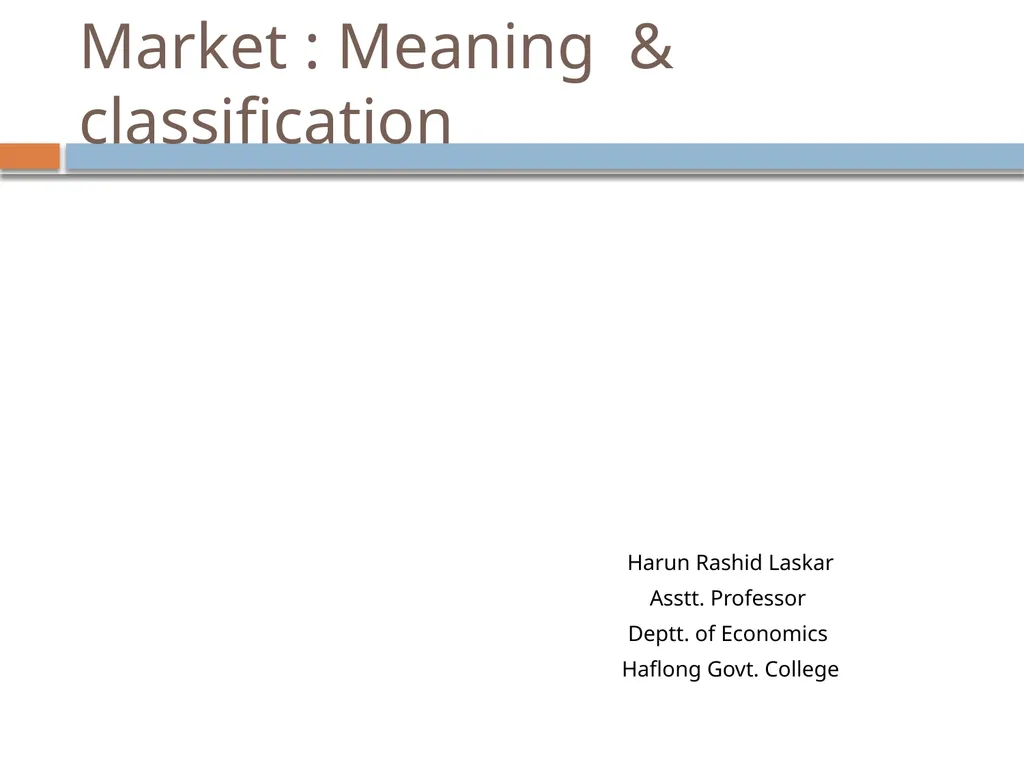 Market : Meaning & classification

Harun Rashid Laskar
Asstt. Professor
Deptt. of Economics
Haflong Govt. College